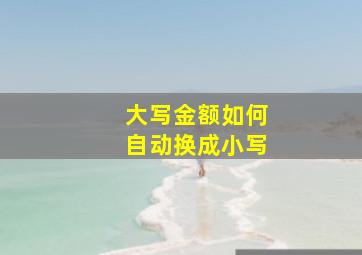 大写金额如何
自动换成小写